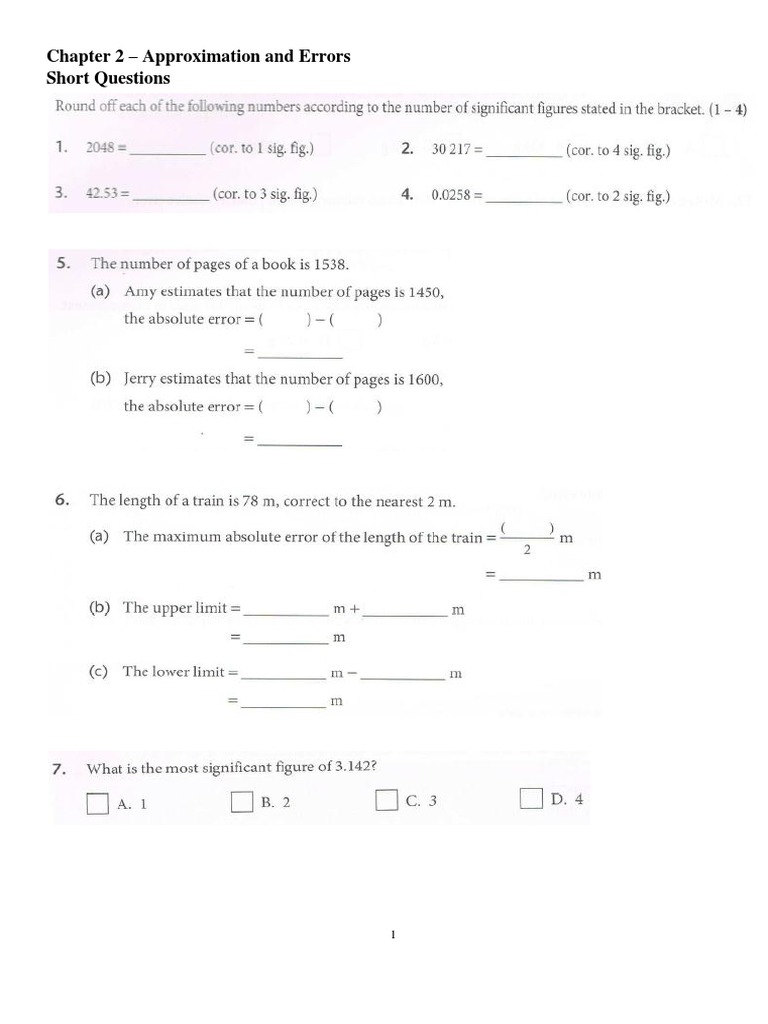 Chapter 2 – Approximation and Errors
Short Questions

Round off each of the following numbers according to the number of significant figures stated in the bracket. (1 – 4)

1. 2048 = ____ (cor. to 1 sig. fig.)

2. 30 217 = ____ (cor. to 4 sig. fig.)

3. 42.53 = ____ (cor. to 3 sig. fig.)

4. 0.0258 = ____ (cor. to 2 sig. fig.)

5. The number of pages of a book is 1538.

(a) Amy estimates that the number of pages is 1450,
the absolute error = ( ) – ( )
= ____

(b) Jerry estimates that the number of pages is 1600,
the absolute error = ( ) – ( )
= ____

6. The length of a train is 78 m, correct to the nearest 2 m.

(a) The maximum absolute error of the length of the train = $\frac{(\quad)}{2}$ m
= ____ m

(b) The upper limit = ____ m + ____ m
= ____ m

(c) The lower limit = ____ m – ____ m
= ____ m

7. What is the most significant figure of 3.142?

☐ A. 1 ☐ B. 2 ☐ C. 3 ☐ D. 4

1